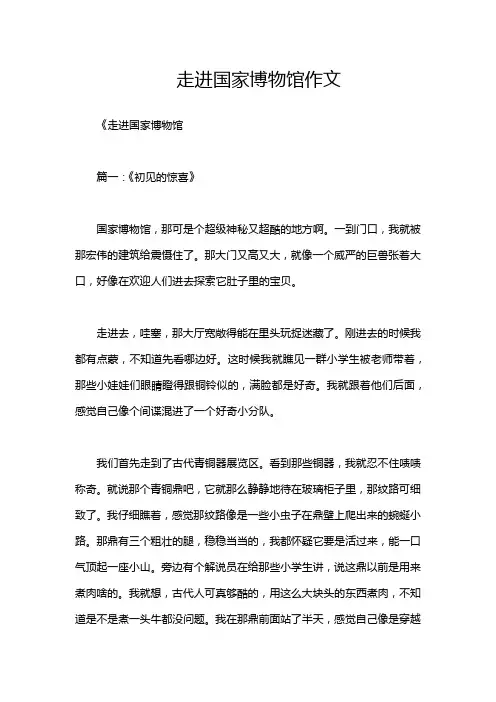 走进国家博物馆作文

《走进国家博物馆

篇一：《初见的惊喜》

国家博物馆，那可是个超级神秘又超酷的地方啊。一到门口，我就被那宏伟的建筑给震慑住了。那大门又高又大，就像一个威严的巨兽张着大口，好像在欢迎人们进去探索它肚子里的宝贝。

走进去，哇塞，那大厅宽敞得能在里头玩捉迷藏了。刚进去的时候我都有点蒙，不知道先看哪边好。这时候我就瞧见一群小学生被老师带着，那些小娃娃们眼睛瞪得跟铜铃似的，满脸都是好奇。我就跟着他们后面，感觉自己像个间谍混进了一个好奇小分队。

我们首先走到了古代青铜器展览区。看到那些铜器，我就忍不住啧啧称奇。就说那个青铜鼎吧，它就那么静静地待在玻璃柜子里，那纹路可细致了。我仔细瞧着，感觉那纹路像是一些小虫子在鼎壁上爬出来的蜿蜒小路。那鼎有三个粗壮的腿，稳稳当当的，我都怀疑它要是活过来，能一口气顶起一座小山。旁边有个解说员在给那些小学生讲，说这鼎以前是用来煮肉啥的。我就想，古代人可真够酷的，用这么大块头的东西煮肉，不知道是不是煮一头牛都没问题。我在那鼎前面站了半天，感觉自己像是穿越